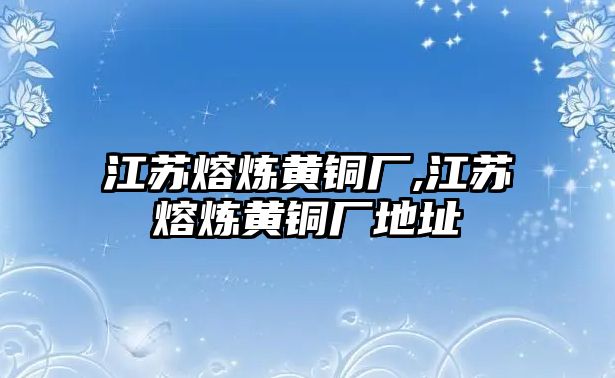 江苏熔炼黄铜厂,江苏熔炼黄铜厂地址